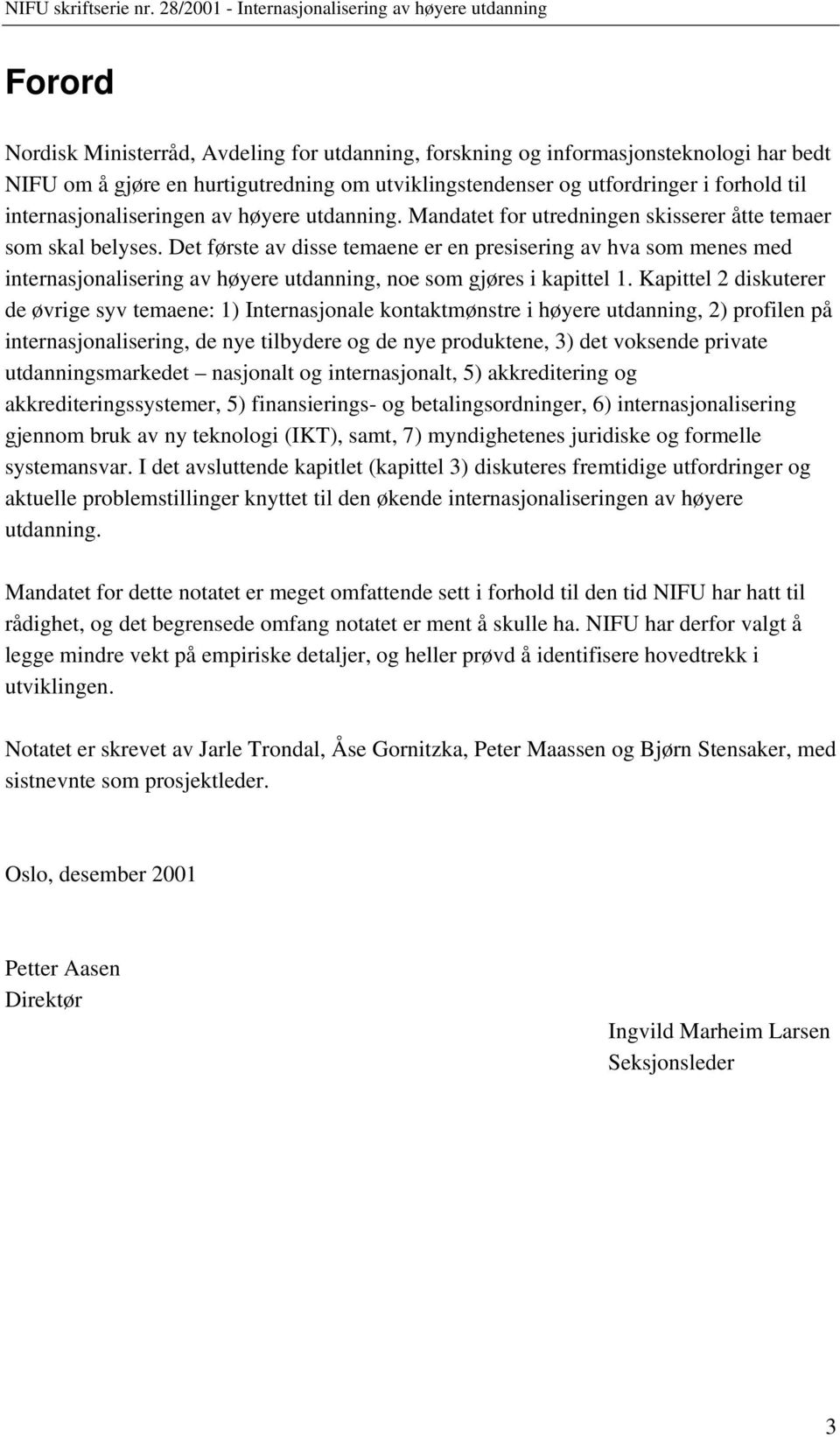 NIFU skriftserie nr. 28/2001 - Internasjonalisering av høyere utdanning

Forord

Nordisk Ministerråd, Avdeling for utdanning, forskning og informasjonsteknologi har bedt NIFU om å gjøre en hurtigutredning om utviklingstendenser og utfordringer i forhold til internasjonaliseringen av høyere utdanning. Mandatet for utredningen skisserer åtte temaer som skal belyses. Det første av disse temaene er en presisering av hva som menes med internasjonalisering av høyere utdanning, noe som gjøres i kapittel 1. Kapittel 2 diskuterer de øvrige syv temaene: 1) Internasjonale kontaktmønstre i høyere utdanning, 2) profilen på internasjonalisering, de nye tilbydere og de nye produktene, 3) det voksende private utdanningsmarkedet – nasjonalt og internasjonalt, 5) akkreditering og akkrediteringssystemer, 5) finansierings- og betalingsordninger, 6) internasjonalisering gjennom bruk av ny teknologi (IKT), samt, 7) myndighetenes juridiske og formelle systemansvar. I det avsluttende kapitlet (kapittel 3) diskuteres fremtidige utfordringer og aktuelle problemstillinger knyttet til den økende internasjonaliseringen av høyere utdanning.

Mandatet for dette notatet er meget omfattende sett i forhold til den tid NIFU har hatt til rådighet, og det begrensede omfang notatet er ment å skulle ha. NIFU har derfor valgt å legge mindre vekt på empiriske detaljer, og heller prøvd å identifisere hovedtrekk i utviklingen.

Notatet er skrevet av Jarle Trondal, Åse Gornitzka, Peter Maassen og Bjørn Stensaker, med sistnevnte som prosjektleder.

Oslo, desember 2001

Petter Aasen
Direktør

Ingvild Marheim Larsen
Seksjonsleder

3